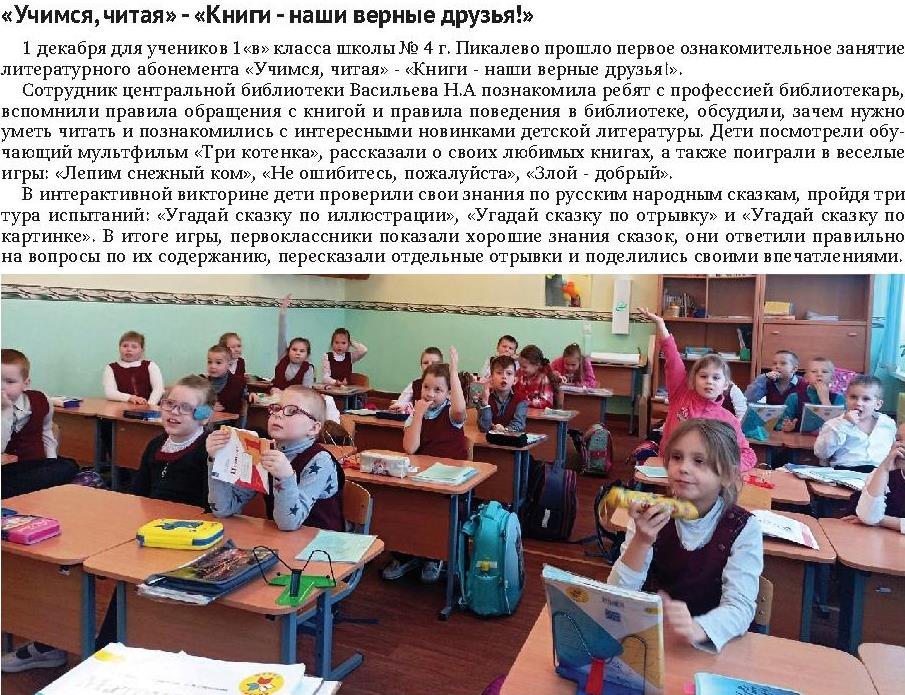 «Учимся, читая» - «Книги - наши верные друзья!»

1 декабря для учеников 1«в» класса школы № 4 г. Пикалево прошло первое ознакомительное занятие литературного абонемента «Учимся, читая» - «Книги - наши верные друзья!».

Сотрудник центральной библиотеки Васильева Н.А познакомила ребят с профессией библиотекарь, вспомнили правила обращения с книгой и правила поведения в библиотеке, обсудили, зачем нужно уметь читать и познакомились с интересными новинками детской литературы. Дети посмотрели обучающий мультфильм «Три котенка», рассказали о своих любимых книгах, а также поиграли в веселые игры: «Лепим снежный ком», «Не ошибитесь, пожалуйста», «Злой - добрый».

В интерактивной викторине дети проверили свои знания по русским народным сказкам, пройдя три тура испытаний: «Угадай сказку по иллюстрации», «Угадай сказку по отрывку» и «Угадай сказку по картинке». В итоге игры, первоклассники показали хорошие знания сказок, они ответили правильно на вопросы по их содержанию, пересказали отдельные отрывки и поделились своими впечатлениями.